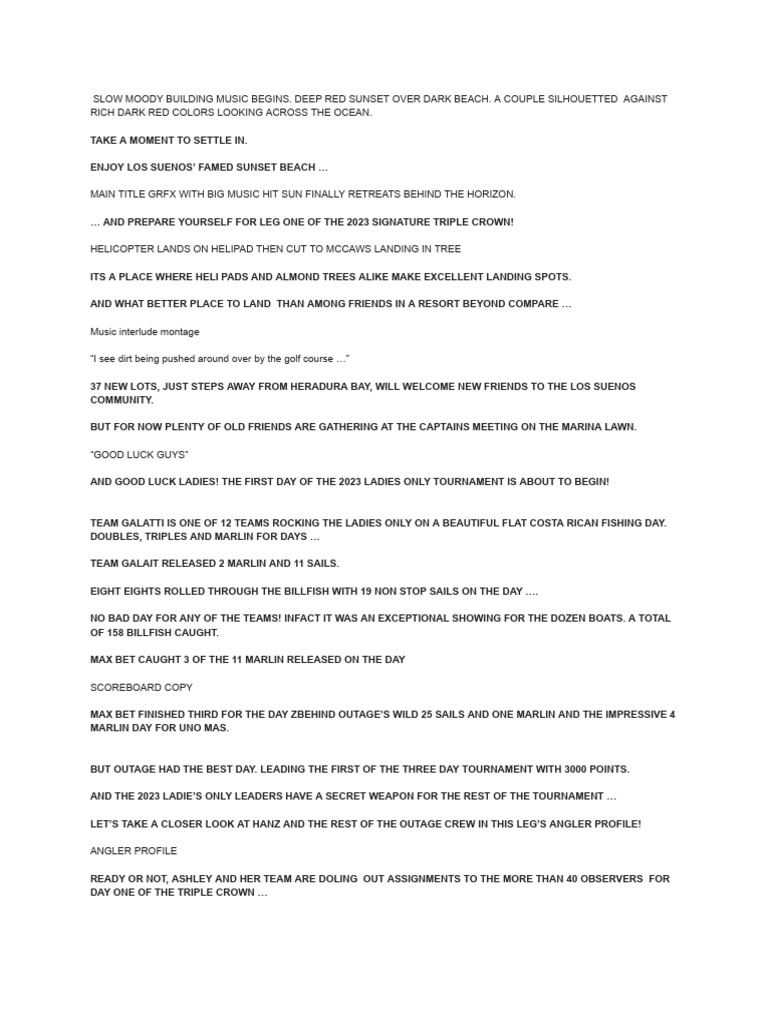 SLOW MOODY BUILDING MUSIC BEGINS. DEEP RED SUNSET OVER DARK BEACH. A COUPLE SILHOUETTED AGAINST RICH DARK RED COLORS LOOKING ACROSS THE OCEAN.

TAKE A MOMENT TO SETTLE IN.

ENJOY LOS SUENOS' FAMED SUNSET BEACH …

MAIN TITLE GRFX WITH BIG MUSIC HIT SUN FINALLY RETREATS BEHIND THE HORIZON.

… AND PREPARE YOURSELF FOR LEG ONE OF THE 2023 SIGNATURE TRIPLE CROWN!

HELICOPTER LANDS ON HELIPAD THEN CUT TO MCCAWS LANDING IN TREE

ITS A PLACE WHERE HELI PADS AND ALMOND TREES ALIKE MAKE EXCELLENT LANDING SPOTS.

AND WHAT BETTER PLACE TO LAND THAN AMONG FRIENDS IN A RESORT BEYOND COMPARE …

Music interlude montage

"I see dirt being pushed around over by the golf course …"

37 NEW LOTS, JUST STEPS AWAY FROM HERADURA BAY, WILL WELCOME NEW FRIENDS TO THE LOS SUENOS COMMUNITY.

BUT FOR NOW PLENTY OF OLD FRIENDS ARE GATHERING AT THE CAPTAINS MEETING ON THE MARINA LAWN.

"GOOD LUCK GUYS"

AND GOOD LUCK LADIES! THE FIRST DAY OF THE 2023 LADIES ONLY TOURNAMENT IS ABOUT TO BEGIN!

TEAM GALATTI IS ONE OF 12 TEAMS ROCKING THE LADIES ONLY ON A BEAUTIFUL FLAT COSTA RICAN FISHING DAY. DOUBLES, TRIPLES AND MARLIN FOR DAYS …

TEAM GALAIT RELEASED 2 MARLIN AND 11 SAILS.

EIGHT EIGHTS ROLLED THROUGH THE BILLFISH WITH 19 NON STOP SAILS ON THE DAY ….

NO BAD DAY FOR ANY OF THE TEAMS! INFACT IT WAS AN EXCEPTIONAL SHOWING FOR THE DOZEN BOATS. A TOTAL OF 158 BILLFISH CAUGHT.

MAX BET CAUGHT 3 OF THE 11 MARLIN RELEASED ON THE DAY

SCOREBOARD COPY

MAX BET FINISHED THIRD FOR THE DAY ZBEHIND OUTAGE'S WILD 25 SAILS AND ONE MARLIN AND THE IMPRESSIVE 4 MARLIN DAY FOR UNO MAS.

BUT OUTAGE HAD THE BEST DAY. LEADING THE FIRST OF THE THREE DAY TOURNAMENT WITH 3000 POINTS.

AND THE 2023 LADIE'S ONLY LEADERS HAVE A SECRET WEAPON FOR THE REST OF THE TOURNAMENT …

LET'S TAKE A CLOSER LOOK AT HANZ AND THE REST OF THE OUTAGE CREW IN THIS LEG'S ANGLER PROFILE!

ANGLER PROFILE

READY OR NOT, ASHLEY AND HER TEAM ARE DOLING OUT ASSIGNMENTS TO THE MORE THAN 40 OBSERVERS FOR DAY ONE OF THE TRIPLE CROWN …